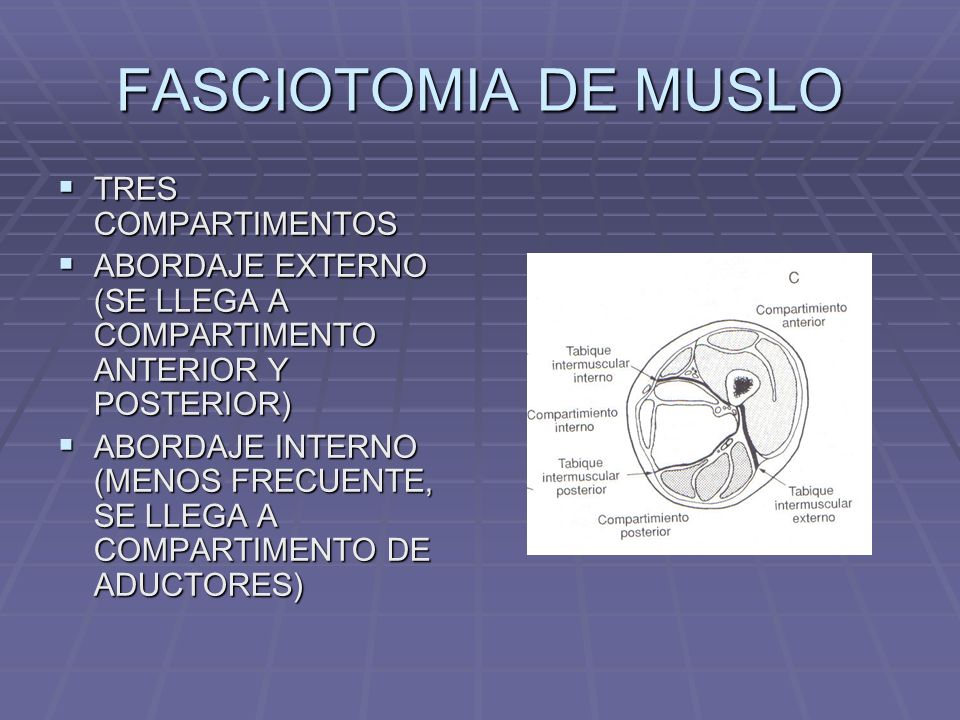 FASCIOTOMIA DE MUSLO

▪ TRES COMPARTIMENTOS
▪ ABORDAJE EXTERNO (SE LLEGA A COMPARTIMENTO ANTERIOR Y POSTERIOR)
▪ ABORDAJE INTERNO (MENOS FRECUENTE, SE LLEGA A COMPARTIMENTO DE ADUCTORES)

C
Compartimiento anterior
Tabique intermuscular interno
Compartimiento interno
Tabique intermuscular posterior
Compartimiento posterior
Tabique intermuscular externo